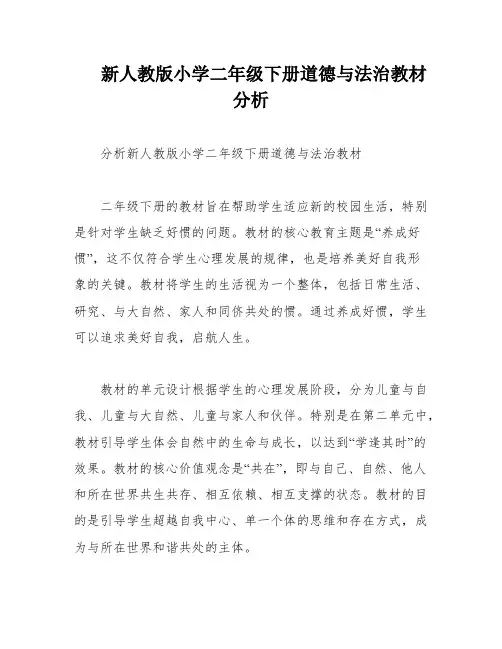 新人教版小学二年级下册道德与法治教材分析

分析新人教版小学二年级下册道德与法治教材

二年级下册的教材旨在帮助学生适应新的校园生活，特别是针对学生缺乏好惯的问题。教材的核心教育主题是“养成好惯”，这不仅符合学生心理发展的规律，也是培养美好自我形象的关键。教材将学生的生活视为一个整体，包括日常生活、研究、与大自然、家人和同侪共处的惯。通过养成好惯，学生可以追求美好自我，启航人生。

教材的单元设计根据学生的心理发展阶段，分为儿童与自我、儿童与大自然、儿童与家人和伙伴。特别是在第二单元中，教材引导学生体会自然中的生命与成长，以达到“学逢其时”的效果。教材的核心价值观念是“共在”，即与自己、自然、他人和所在世界共生共存、相互依赖、相互支撑的状态。教材的目的是引导学生超越自我中心、单一个体的思维和存在方式，成为与所在世界和谐共处的主体。